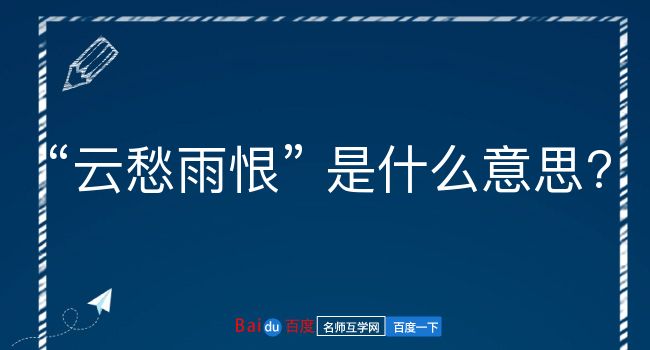 “云愁雨恨”是什么意思?

Baidu百度 名师互学网 百度一下